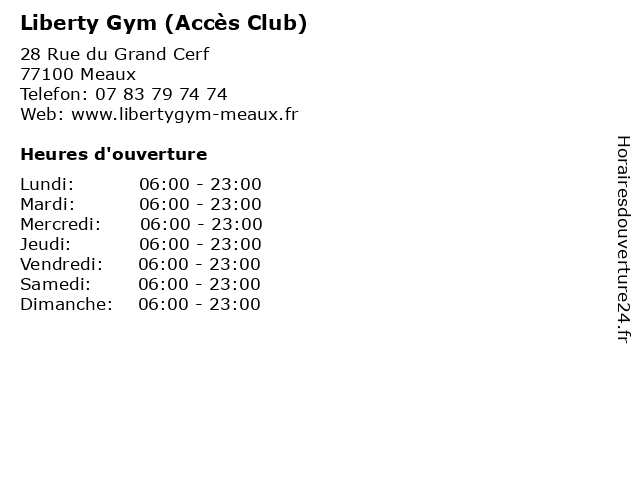 Liberty Gym (Accès Club)

28 Rue du Grand Cerf
77100 Meaux
Telefon: 07 83 79 74 74
Web: www.libertygym-meaux.fr

Heures d'ouverture

| | |
|---|---|
| Lundi: | 06:00 - 23:00 |
| Mardi: | 06:00 - 23:00 |
| Mercredi: | 06:00 - 23:00 |
| Jeudi: | 06:00 - 23:00 |
| Vendredi: | 06:00 - 23:00 |
| Samedi: | 06:00 - 23:00 |
| Dimanche: | 06:00 - 23:00 |

Horairesdouverture24.fr